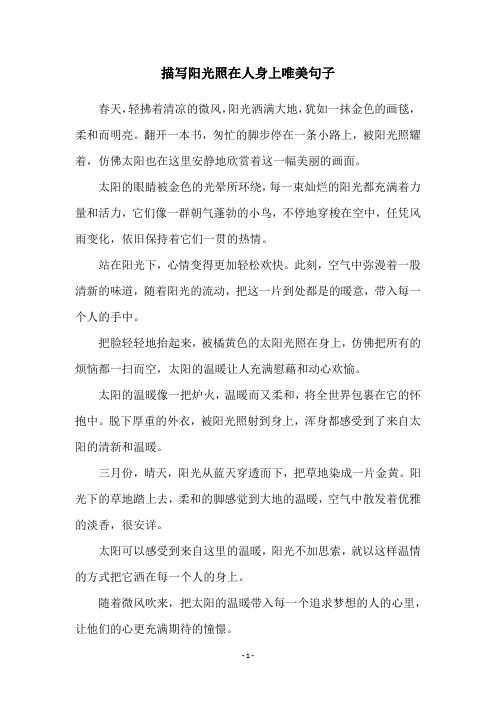 描写阳光照在人身上唯美句子

春天，轻拂着清凉的微风，阳光洒满大地，犹如一抹金色的画毯，柔和而明亮。翻开一本书，匆忙的脚步停在一条小路上，被阳光照耀着，仿佛太阳也在这里安静地欣赏着这一幅美丽的画面。

太阳的眼睛被金色的光晕所环绕，每一束灿烂的阳光都充满着力量和活力，它们像一群朝气蓬勃的小鸟，不停地穿梭在空中，任凭风雨变化，依旧保持着它们一贯的热情。

站在阳光下，心情变得更加轻松欢快。此刻，空气中弥漫着一股清新的味道，随着阳光的流动，把这一片到处都是的暖意，带入每一个人的手中。

把脸轻轻地抬起来，被橘黄色的太阳光照在身上，仿佛把所有的烦恼都一扫而空，太阳的温暖让人充满慰藉和动心欢愉。

太阳的温暖像一把炉火，温暖而又柔和，将全世界包裹在它的怀抱中。脱下厚重的外衣，被阳光照射到身上，浑身都感受到了来自太阳的清新和温暖。

三月份，晴天，阳光从蓝天穿透而下，把草地染成一片金黄。阳光下的草地踏上去，柔和的脚感觉到大地的温暖，空气中散发着优雅的淡香，很安详。

太阳可以感受到来自这里的温暖，阳光不加思索，就以这样温情的方式把它洒在每一个人的身上。

随着微风吹来，把太阳的温暖带入每一个追求梦想的人的心里，让他们的心更充满期待的憧憬。

- 1 -